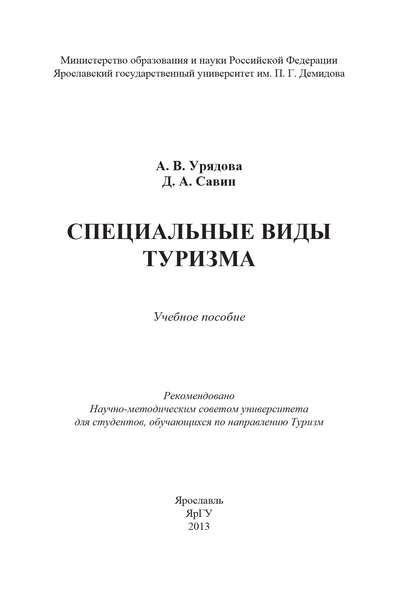 Министерство образования и науки Российской Федерации
Ярославский государственный университет им. П. Г. Демидова

А. В. Урядова
Д. А. Савин

СПЕЦИАЛЬНЫЕ ВИДЫ ТУРИЗМА

Учебное пособие

Рекомендовано
Научно-методическим советом университета
для студентов, обучающихся по направлению Туризм

Ярославль
ЯрГУ
2013